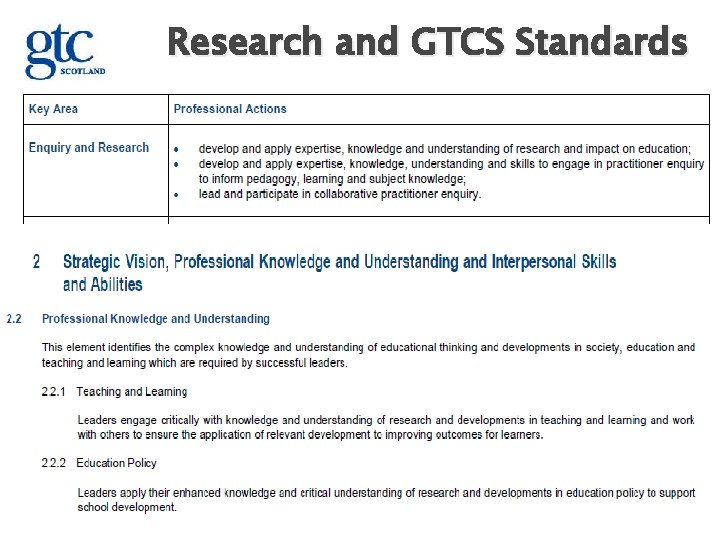 gtc
SCOTLAND

Research and GTCS Standards

| Key Area | Professional Actions |
|---|---|
| Enquiry and Research | • develop and apply expertise, knowledge and understanding of research and impact on education; • develop and apply expertise, knowledge, understanding and skills to engage in practitioner enquiry to inform pedagogy, learning and subject knowledge; • lead and participate in collaborative practitioner enquiry. |

2 Strategic Vision, Professional Knowledge and Understanding and Interpersonal Skills and Abilities

2.2 Professional Knowledge and Understanding

This element identifies the complex knowledge and understanding of educational thinking and developments in society, education and teaching and learning which are required by successful leaders.

2.2.1 Teaching and Learning

Leaders engage critically with knowledge and understanding of research and developments in teaching and learning and work with others to ensure the application of relevant development to improving outcomes for learners.

2.2.2 Education Policy

Leaders apply their enhanced knowledge and critical understanding of research and developments in education policy to support school development.